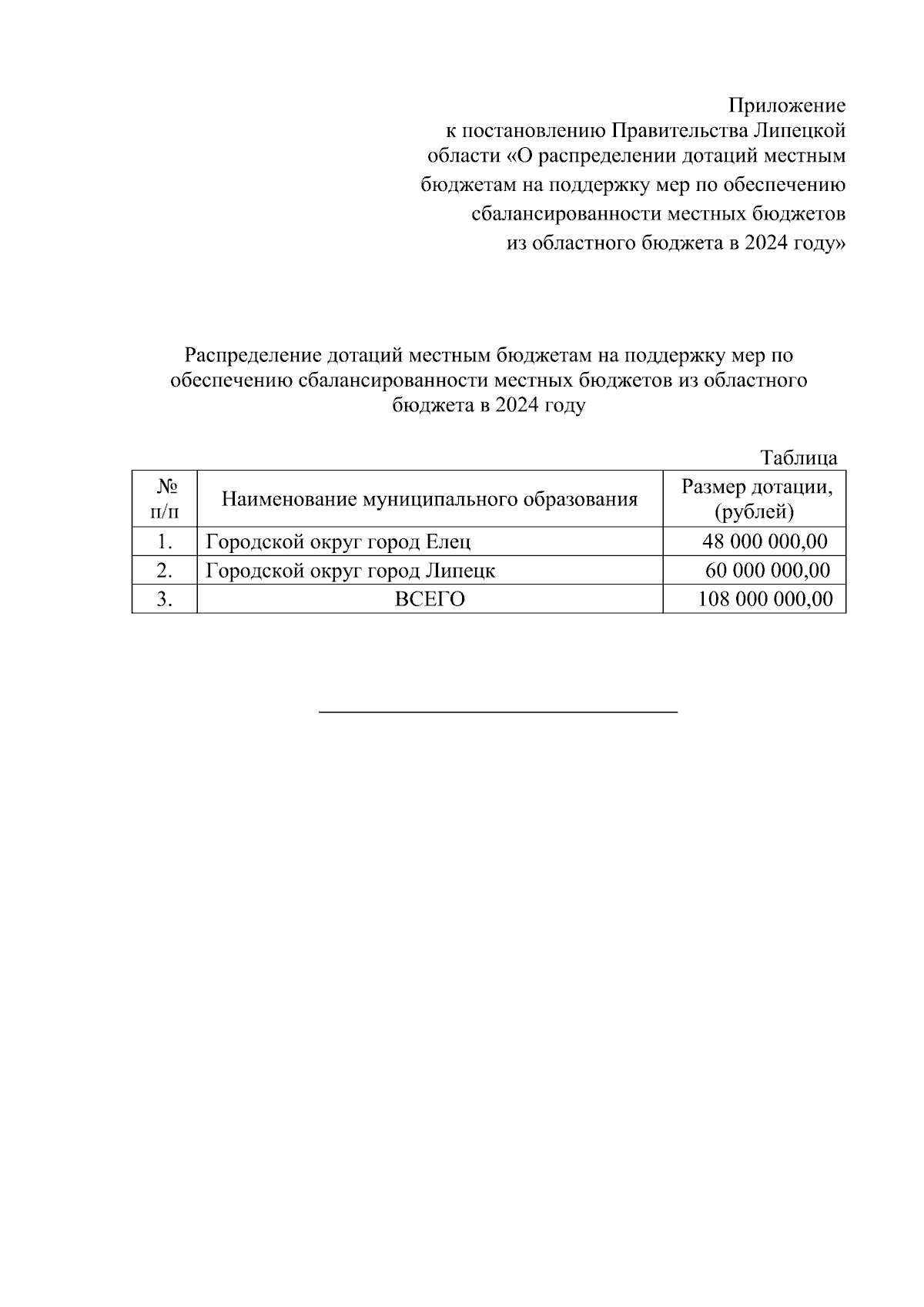 Приложение
к постановлению Правительства Липецкой области «О распределении дотаций местным бюджетам на поддержку мер по обеспечению сбалансированности местных бюджетов из областного бюджета в 2024 году»

Распределение дотаций местным бюджетам на поддержку мер по обеспечению сбалансированности местных бюджетов из областного бюджета в 2024 году

Таблица

| № п/п | Наименование муниципального образования | Размер дотации, (рублей) |
|---|---|---|
| 1. | Городской округ город Елец | 48 000 000,00 |
| 2. | Городской округ город Липецк | 60 000 000,00 |
| 3. | ВСЕГО | 108 000 000,00 |